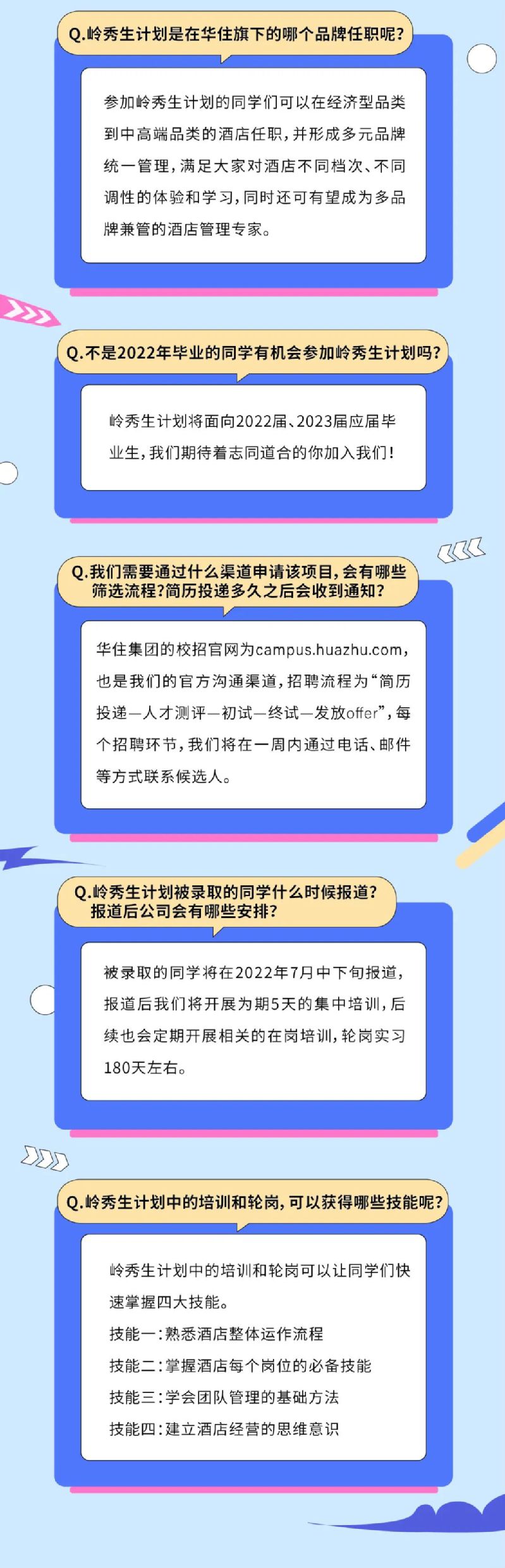 Q.岭秀生计划是在华住旗下的哪个品牌任职呢？

参加岭秀生计划的同学们可以在经济型品类到中高端品类的酒店任职，并形成多元品牌统一管理，满足大家对酒店不同档次、不同调性的体验和学习，同时还可有望成为多品牌兼管的酒店管理专家。

Q.不是2022年毕业的同学有机会参加岭秀生计划吗？

岭秀生计划将面向2022届、2023届应届毕业生，我们期待着志同道合的你加入我们！

Q.我们需要通过什么渠道申请该项目，会有哪些筛选流程？简历投递多久之后会收到通知？

华住集团的校招官网为campus.huazhu.com，也是我们的官方沟通渠道，招聘流程为“简历投递—人才测评—初试—终试—发放offer”，每个招聘环节，我们将在一周内通过电话、邮件等方式联系候选人。

Q.岭秀生计划被录取的同学什么时候报道？报道后公司会有哪些安排？

被录取的同学将在2022年7月中下旬报道，报道后我们将开展为期5天的集中培训，后续也会定期开展相关的在岗培训，轮岗实习180天左右。

Q.岭秀生计划中的培训和轮岗，可以获得哪些技能呢？

岭秀生计划中的培训和轮岗可以让同学们快速掌握四大技能。
技能一：熟悉酒店整体运作流程
技能二：掌握酒店每个岗位的必备技能
技能三：学会团队管理的基础方法
技能四：建立酒店经营的思维意识